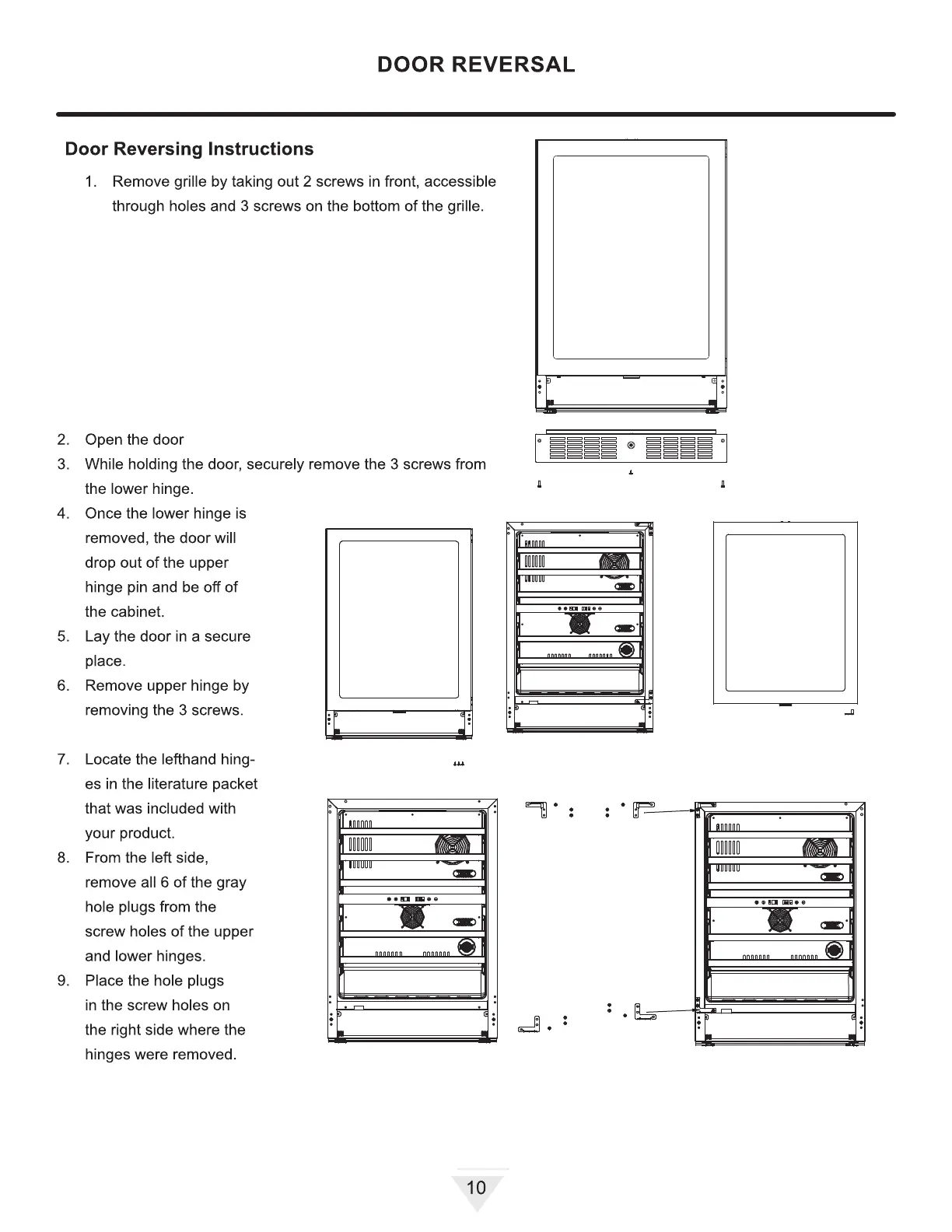 DOOR REVERSAL

Door Reversing Instructions

1. Remove grille by taking out 2 screws in front, accessible through holes and 3 screws on the bottom of the grille.

2. Open the door
3. While holding the door, securely remove the 3 screws from the lower hinge.
4. Once the lower hinge is removed, the door will drop out of the upper hinge pin and be off of the cabinet.
5. Lay the door in a secure place.
6. Remove upper hinge by removing the 3 screws.

7. Locate the lefthand hinges in the literature packet that was included with your product.
8. From the left side, remove all 6 of the gray hole plugs from the screw holes of the upper and lower hinges.
9. Place the hole plugs in the screw holes on the right side where the hinges were removed.

10